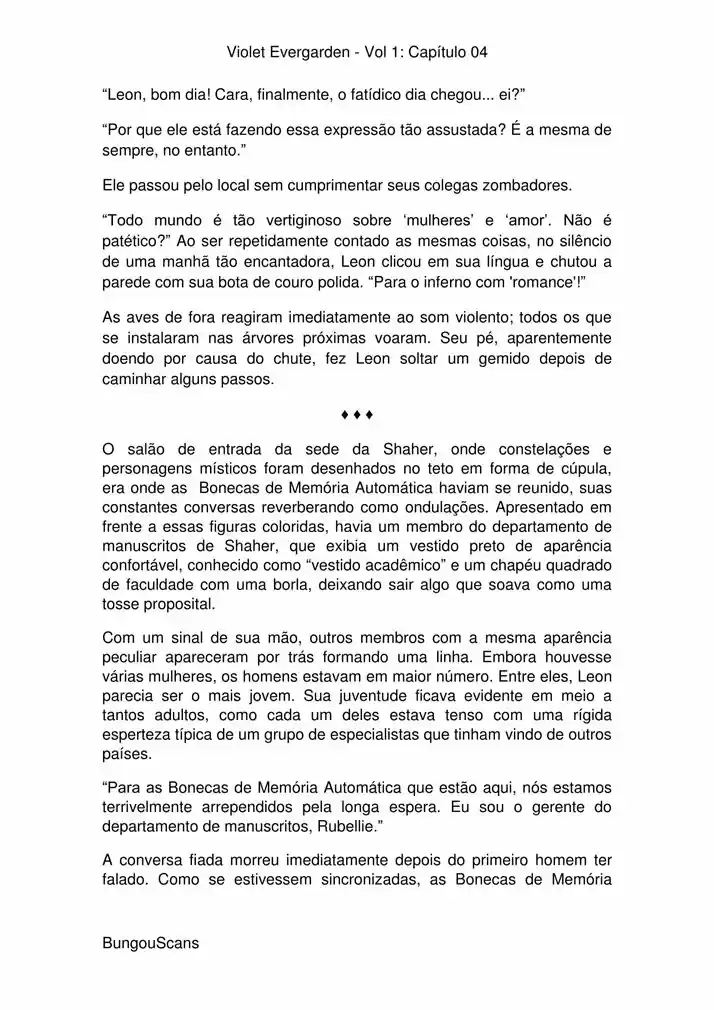 Violet Evergarden - Vol 1: Capítulo 04

“Leon, bom dia! Cara, finalmente, o fatídico dia chegou... ei?”

“Por que ele está fazendo essa expressão tão assustada? É a mesma de sempre, no entanto.”

Ele passou pelo local sem cumprimentar seus colegas zombadores.

“Todo mundo é tão vertiginoso sobre ‘mulheres’ e ‘amor’. Não é patético?” Ao ser repetidamente contado as mesmas coisas, no silêncio de uma manhã tão encantadora, Leon clicou em sua língua e chutou a parede com sua bota de couro polida. “Para o inferno com 'romance'!”

As aves de fora reagiram imediatamente ao som violento; todos os que se instalaram nas árvores próximas voaram. Seu pé, aparentemente doendo por causa do chute, fez Leon soltar um gemido depois de caminhar alguns passos.

♦ ♦ ♦

O salão de entrada da sede da Shaher, onde constelações e personagens místicos foram desenhados no teto em forma de cúpula, era onde as Bonecas de Memória Automática haviam se reunido, suas constantes conversas reverberando como ondulações. Apresentado em frente a essas figuras coloridas, havia um membro do departamento de manuscritos de Shaher, que exibia um vestido preto de aparência confortável, conhecido como “vestido acadêmico” e um chapéu quadrado de faculdade com uma borla, deixando sair algo que soava como uma tosse proposital.

Com um sinal de sua mão, outros membros com a mesma aparência peculiar apareceram por trás formando uma linha. Embora houvesse várias mulheres, os homens estavam em maior número. Entre eles, Leon parecia ser o mais jovem. Sua juventude ficava evidente em meio a tantos adultos, como cada um deles estava tenso com uma rígida esperteza típica de um grupo de especialistas que tinham vindo de outros países.

“Para as Bonecas de Memória Automática que estão aqui, nós estamos terrivelmente arrependidos pela longa espera. Eu sou o gerente do departamento de manuscritos, Rubellie.”

A conversa fiada morreu imediatamente depois do primeiro homem ter falado. Como se estivessem sincronizadas, as Bonecas de Memória

BungouScans